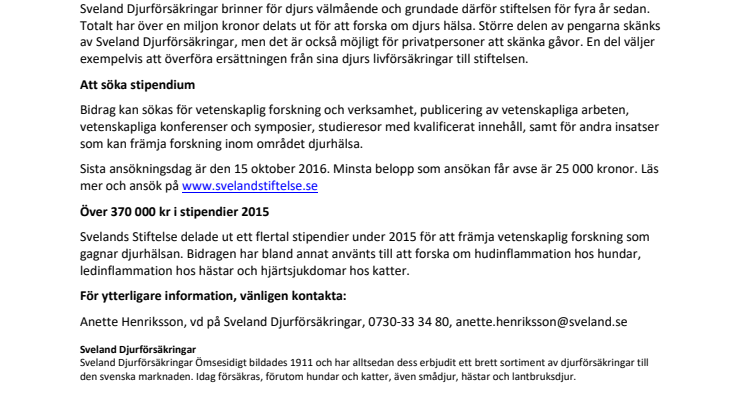 Sveland Djurförsäkringar brinner för djurs välmående och grundade därför stiftelsen för fyra år sedan. Totalt har över en miljon kronor delats ut för att forska om djurs hälsa. Större delen av pengarna skänks av Sveland Djurförsäkringar, men det är också möjligt för privatpersoner att skänka gåvor. En del väljer exempelvis att överföra ersättningen från sina djurs livförsäkringar till stiftelsen.

Att söka stipendium

Bidrag kan sökas för vetenskaplig forskning och verksamhet, publicering av vetenskapliga arbeten, vetenskapliga konferenser och symposier, studieresor med kvalificerat innehåll, samt för andra insatser som kan främja forskning inom området djurhälsa.

Sista ansökningsdag är den 15 oktober 2016. Minsta belopp som ansökan får avse är 25 000 kronor. Läs mer och ansök på www.svelandstiftelse.se

Över 370 000 kr i stipendier 2015

Svelands Stiftelse delade ut ett flertal stipendier under 2015 för att främja vetenskaplig forskning som gagnar djurhälsan. Bidragen har bland annat använts till att forska om hudinflammation hos hundar, ledinflammation hos hästar och hjärtsjukdomar hos katter.

För ytterligare information, vänligen kontakta:

Anette Henriksson, vd på Sveland Djurförsäkringar, 0730-33 34 80, anette.henriksson@sveland.se

Sveland Djurförsäkringar
Sveland Djurförsäkringar Ömsesidigt bildades 1911 och har alltsedan dess erbjudit ett brett sortiment av djurförsäkringar till den svenska marknaden. Idag försäkras, förutom hundar och katter, även smådjur, hästar och lantbruksdjur.